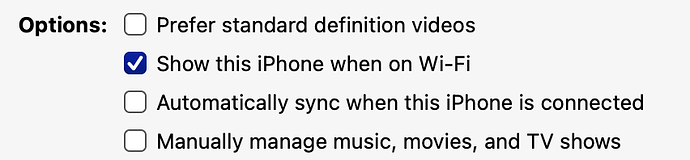 Options: Prefer standard definition videos
Show this iPhone when on Wi-Fi
Automatically sync when this iPhone is connected
Manually manage music, movies, and TV shows